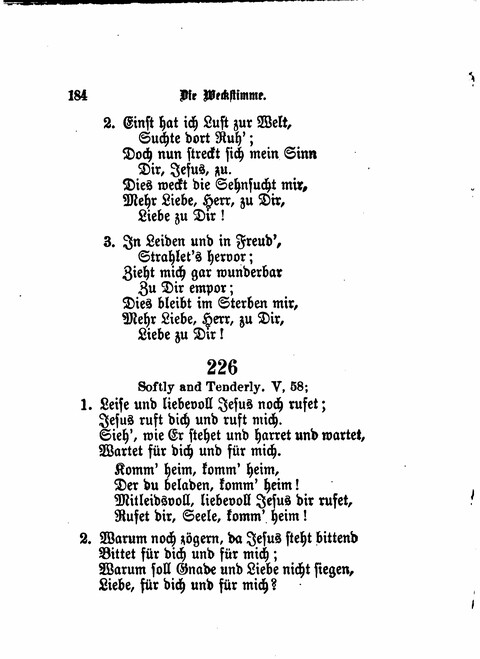 184 Die Weckstimme.

2. Einst hat ich Lust zur Welt,
Suchte dort Ruh';
Doch nun streckt sich mein Sinn
Dir, Jesus, zu.
Dies weckt die Sehnsucht mir,
Mehr Liebe, Herr, zu Dir,
Liebe zu Dir!

3. In Leiden und in Freud',
Strahlet's hervor;
Zieht mich gar wunderbar
Zu Dir empor;
Dies bleibt im Sterben mir,
Mehr Liebe, Herr, zu Dir,
Liebe zu Dir!

226

Softly and Tenderly. V, 58;

1. Leise und liebevoll Jesus noch rufet;
Jesus ruft dich und ruft mich.
Sieh', wie Er stehet und harret und wartet,
Wartet für dich und für mich.
Komm' heim, komm' heim,
Der du beladen, komm' heim!
Mitleidsvoll, liebevoll Jesus dir rufet,
Rufet dir, Seele, komm' heim!

2. Warum noch zögern, da Jesus steht bittend
Bittet für dich und für mich;
Warum soll Gnade und Liebe nicht siegen,
Liebe, für dich und für mich?